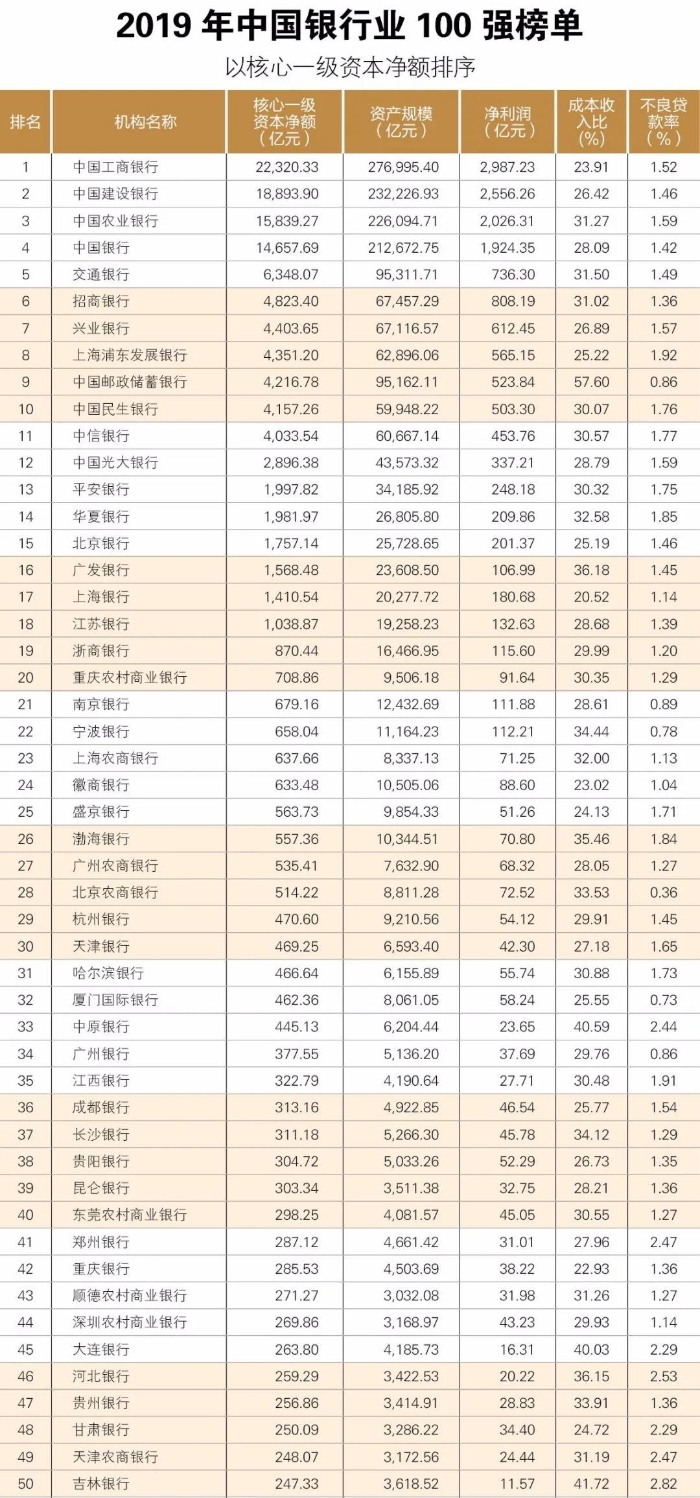 2019 年中国银行业 100 强榜单

以核心一级资本净额排序

| 排名 | 机构名称 | 核心一级资本净额（亿元） | 资产规模（亿元） | 净利润（亿元） | 成本收入比（%） | 不良贷款率（%） |
|---|---|---|---|---|---|---|
| 1 | 中国工商银行 | 22,320.33 | 276,995.40 | 2,987.23 | 23.91 | 1.52 |
| 2 | 中国建设银行 | 18,893.90 | 232,226.93 | 2,556.26 | 26.42 | 1.46 |
| 3 | 中国农业银行 | 15,839.27 | 226,094.71 | 2,026.31 | 31.27 | 1.59 |
| 4 | 中国银行 | 14,657.69 | 212,672.75 | 1,924.35 | 28.09 | 1.42 |
| 5 | 交通银行 | 6,348.07 | 95,311.71 | 736.30 | 31.50 | 1.49 |
| 6 | 招商银行 | 4,823.40 | 67,457.29 | 808.19 | 31.02 | 1.36 |
| 7 | 兴业银行 | 4,403.65 | 67,116.57 | 612.45 | 26.89 | 1.57 |
| 8 | 上海浦东发展银行 | 4,351.20 | 62,896.06 | 565.15 | 25.22 | 1.92 |
| 9 | 中国邮政储蓄银行 | 4,216.78 | 95,162.11 | 523.84 | 57.60 | 0.86 |
| 10 | 中国民生银行 | 4,157.26 | 59,948.22 | 503.30 | 30.07 | 1.76 |
| 11 | 中信银行 | 4,033.54 | 60,667.14 | 453.76 | 30.57 | 1.77 |
| 12 | 中国光大银行 | 2,896.38 | 43,573.32 | 337.21 | 28.79 | 1.59 |
| 13 | 平安银行 | 1,997.82 | 34,185.92 | 248.18 | 30.32 | 1.75 |
| 14 | 华夏银行 | 1,981.97 | 26,805.80 | 209.86 | 32.58 | 1.85 |
| 15 | 北京银行 | 1,757.14 | 25,728.65 | 201.37 | 25.19 | 1.46 |
| 16 | 广发银行 | 1,568.48 | 23,608.50 | 106.99 | 36.18 | 1.45 |
| 17 | 上海银行 | 1,410.54 | 20,277.72 | 180.68 | 20.52 | 1.14 |
| 18 | 江苏银行 | 1,038.87 | 19,258.23 | 132.63 | 28.68 | 1.39 |
| 19 | 浙商银行 | 870.44 | 16,466.95 | 115.60 | 29.99 | 1.20 |
| 20 | 重庆农村商业银行 | 708.86 | 9,506.18 | 91.64 | 30.35 | 1.29 |
| 21 | 南京银行 | 679.16 | 12,432.69 | 111.88 | 28.61 | 0.89 |
| 22 | 宁波银行 | 658.04 | 11,164.23 | 112.21 | 34.44 | 0.78 |
| 23 | 上海农商银行 | 637.66 | 8,337.13 | 71.25 | 32.00 | 1.13 |
| 24 | 徽商银行 | 633.48 | 10,505.06 | 88.60 | 23.02 | 1.04 |
| 25 | 盛京银行 | 563.73 | 9,854.33 | 51.26 | 24.13 | 1.71 |
| 26 | 渤海银行 | 557.36 | 10,344.51 | 70.80 | 35.46 | 1.84 |
| 27 | 广州农商银行 | 535.41 | 7,632.90 | 68.32 | 28.05 | 1.27 |
| 28 | 北京农商银行 | 514.22 | 8,811.28 | 72.52 | 33.53 | 0.36 |
| 29 | 杭州银行 | 470.60 | 9,210.56 | 54.12 | 29.91 | 1.45 |
| 30 | 天津银行 | 469.25 | 6,593.40 | 42.30 | 27.18 | 1.65 |
| 31 | 哈尔滨银行 | 466.64 | 6,155.89 | 55.74 | 30.88 | 1.73 |
| 32 | 厦门国际银行 | 462.36 | 8,061.05 | 58.24 | 25.55 | 0.73 |
| 33 | 中原银行 | 445.13 | 6,204.44 | 23.65 | 40.59 | 2.44 |
| 34 | 广州银行 | 377.55 | 5,136.20 | 37.69 | 29.76 | 0.86 |
| 35 | 江西银行 | 322.79 | 4,190.64 | 27.71 | 30.48 | 1.91 |
| 36 | 成都银行 | 313.16 | 4,922.85 | 46.54 | 25.77 | 1.54 |
| 37 | 长沙银行 | 311.18 | 5,266.30 | 45.78 | 34.12 | 1.29 |
| 38 | 贵阳银行 | 304.72 | 5,033.26 | 52.29 | 26.73 | 1.35 |
| 39 | 昆仑银行 | 303.34 | 3,511.38 | 32.75 | 28.21 | 1.36 |
| 40 | 东莞农村商业银行 | 298.25 | 4,081.57 | 45.05 | 30.55 | 1.27 |
| 41 | 郑州银行 | 287.12 | 4,661.42 | 31.01 | 27.96 | 2.47 |
| 42 | 重庆银行 | 285.53 | 4,503.69 | 38.22 | 22.93 | 1.36 |
| 43 | 顺德农村商业银行 | 271.27 | 3,032.08 | 31.98 | 31.26 | 1.27 |
| 44 | 深圳农村商业银行 | 269.86 | 3,168.97 | 43.23 | 29.93 | 1.14 |
| 45 | 大连银行 | 263.80 | 4,185.73 | 16.31 | 40.03 | 2.29 |
| 46 | 河北银行 | 259.29 | 3,422.53 | 20.22 | 36.15 | 2.53 |
| 47 | 贵州银行 | 256.86 | 3,414.91 | 28.83 | 33.91 | 1.36 |
| 48 | 甘肃银行 | 250.09 | 3,286.22 | 34.40 | 24.72 | 2.29 |
| 49 | 天津农商银行 | 248.07 | 3,172.56 | 24.44 | 31.19 | 2.47 |
| 50 | 吉林银行 | 247.33 | 3,618.52 | 11.57 | 41.72 | 2.82 |